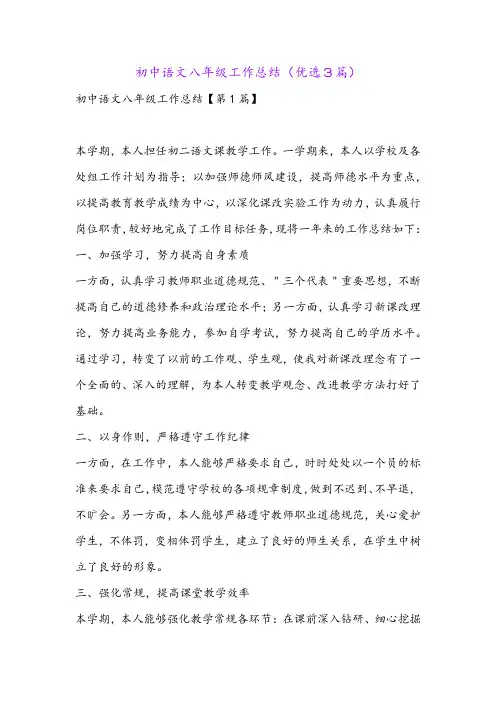 初中语文八年级工作总结（优选3篇）

初中语文八年级工作总结【第1篇】

本学期，本人担任初二语文课教学工作。一学期来，本人以学校及各处组工作计划为指导；以加强师德师风建设，提高师德水平为重点，以提高教育教学成绩为中心，以深化课改实验工作为动力，认真履行岗位职责，较好地完成了工作目标任务，现将一年来的工作总结如下：

一、加强学习，努力提高自身素质

一方面，认真学习教师职业道德规范、"三个代表"重要思想，不断提高自己的道德修养和政治理论水平；另一方面，认真学习新课改理论，努力提高业务能力，参加自学考试，努力提高自己的学历水平。通过学习，转变了以前的工作观、学生观，使我对新课改理念有了一个全面的、深入的理解，为本人转变教学观念、改进教学方法打好了基础。

二、以身作则，严格遵守工作纪律

一方面，在工作中，本人能够严格要求自己，时时处处以一个员的标准来要求自己，模范遵守学校的各项规章制度，做到不迟到、不早退，不旷会。另一方面，本人能够严格遵守教师职业道德规范，关心爱护学生，不体罚，变相体罚学生，建立了良好的师生关系，在学生中树立了良好的形象。

三、强化常规，提高课堂教学效率

本学期，本人能够强化教学常规各环节：在课前深入钻研、细心挖掘